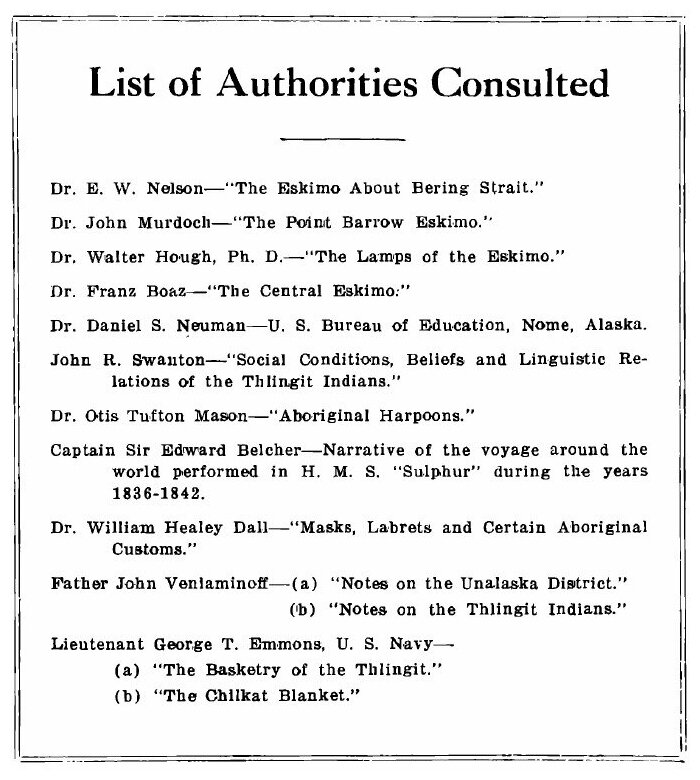 List of Authorities Consulted

Dr. E. W. Nelson—"The Eskimo About Bering Strait."

Dr. John Murdoch—"The Point Barrow Eskimo."

Dr. Walter Hough, Ph. D.—"The Lamps of the Eskimo."

Dr. Franz Boaz—"The Central Eskimo."

Dr. Daniel S. Neuman—U. S. Bureau of Education, Nome, Alaska.

John R. Swanton—"Social Conditions, Beliefs and Linguistic Relations of the Thlingit Indians."

Dr. Otis Tufton Mason—"Aboriginal Harpoons."

Captain Sir Edward Belcher—Narrative of the voyage around the world performed in H. M. S. "Sulphur" during the years 1836-1842.

Dr. William Healey Dall—"Masks, Labrets and Certain Aboriginal Customs."

Father John Veniaminoff—(a) "Notes on the Unalaska District."
(b) "Notes on the Thlingit Indians."

Lieutenant George T. Emmons, U. S. Navy—
(a) "The Basketry of the Thlingit."
(b) "The Chilkat Blanket."